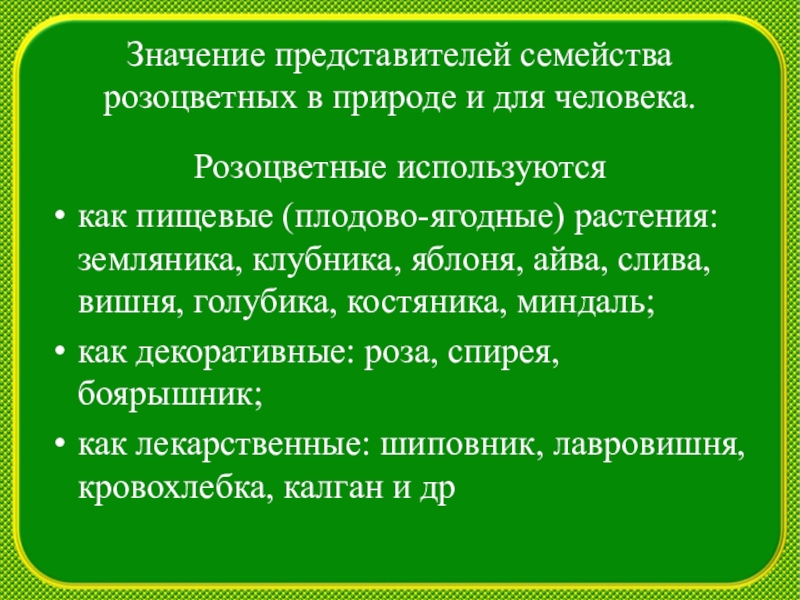 Значение представителей семейства розоцветных в природе и для человека.

Розоцветные используются

• как пищевые (плодово-ягодные) растения: земляника, клубника, яблоня, айва, слива, вишня, голубика, костяника, миндаль;

• как декоративные: роза, спирея, боярышник;

• как лекарственные: шиповник, лавровишня, кровохлебка, калган и др